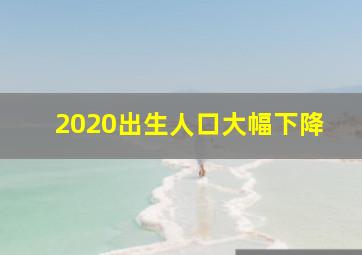 2020出生人口大幅下降